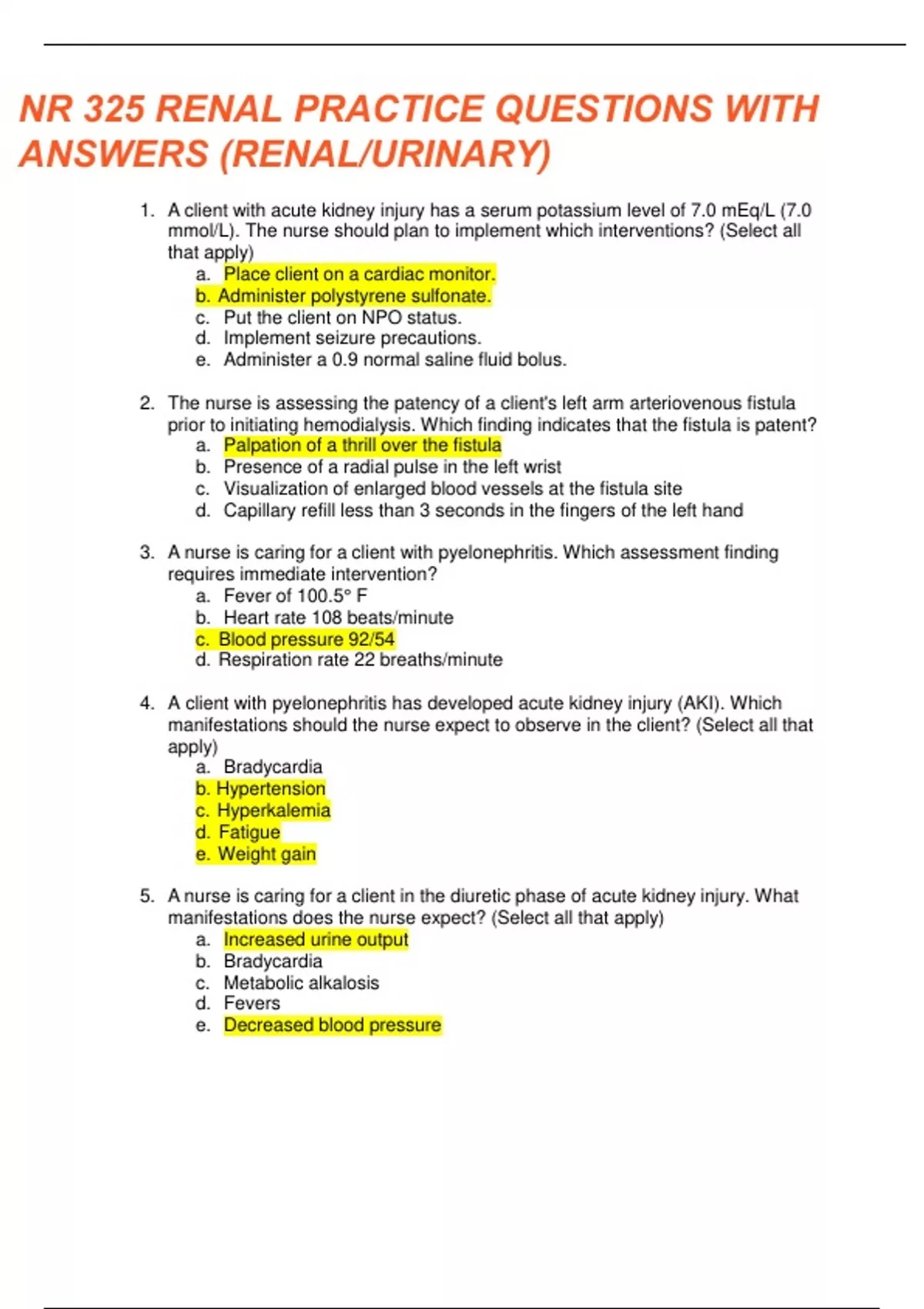 NR 325 RENAL PRACTICE QUESTIONS WITH ANSWERS (RENAL/URINARY)

1. A client with acute kidney injury has a serum potassium level of 7.0 mEq/L (7.0 mmol/L). The nurse should plan to implement which interventions? (Select all that apply)
a. Place client on a cardiac monitor.
b. Administer polystyrene sulfonate.
c. Put the client on NPO status.
d. Implement seizure precautions.
e. Administer a 0.9 normal saline fluid bolus.

2. The nurse is assessing the patency of a client's left arm arteriovenous fistula prior to initiating hemodialysis. Which finding indicates that the fistula is patent?
a. Palpation of a thrill over the fistula
b. Presence of a radial pulse in the left wrist
c. Visualization of enlarged blood vessels at the fistula site
d. Capillary refill less than 3 seconds in the fingers of the left hand

3. A nurse is caring for a client with pyelonephritis. Which assessment finding requires immediate intervention?
a. Fever of 100.5° F
b. Heart rate 108 beats/minute
c. Blood pressure 92/54
d. Respiration rate 22 breaths/minute

4. A client with pyelonephritis has developed acute kidney injury (AKI). Which manifestations should the nurse expect to observe in the client? (Select all that apply)
a. Bradycardia
b. Hypertension
c. Hyperkalemia
d. Fatigue
e. Weight gain

5. A nurse is caring for a client in the diuretic phase of acute kidney injury. What manifestations does the nurse expect? (Select all that apply)
a. Increased urine output
b. Bradycardia
c. Metabolic alkalosis
d. Fevers
e. Decreased blood pressure